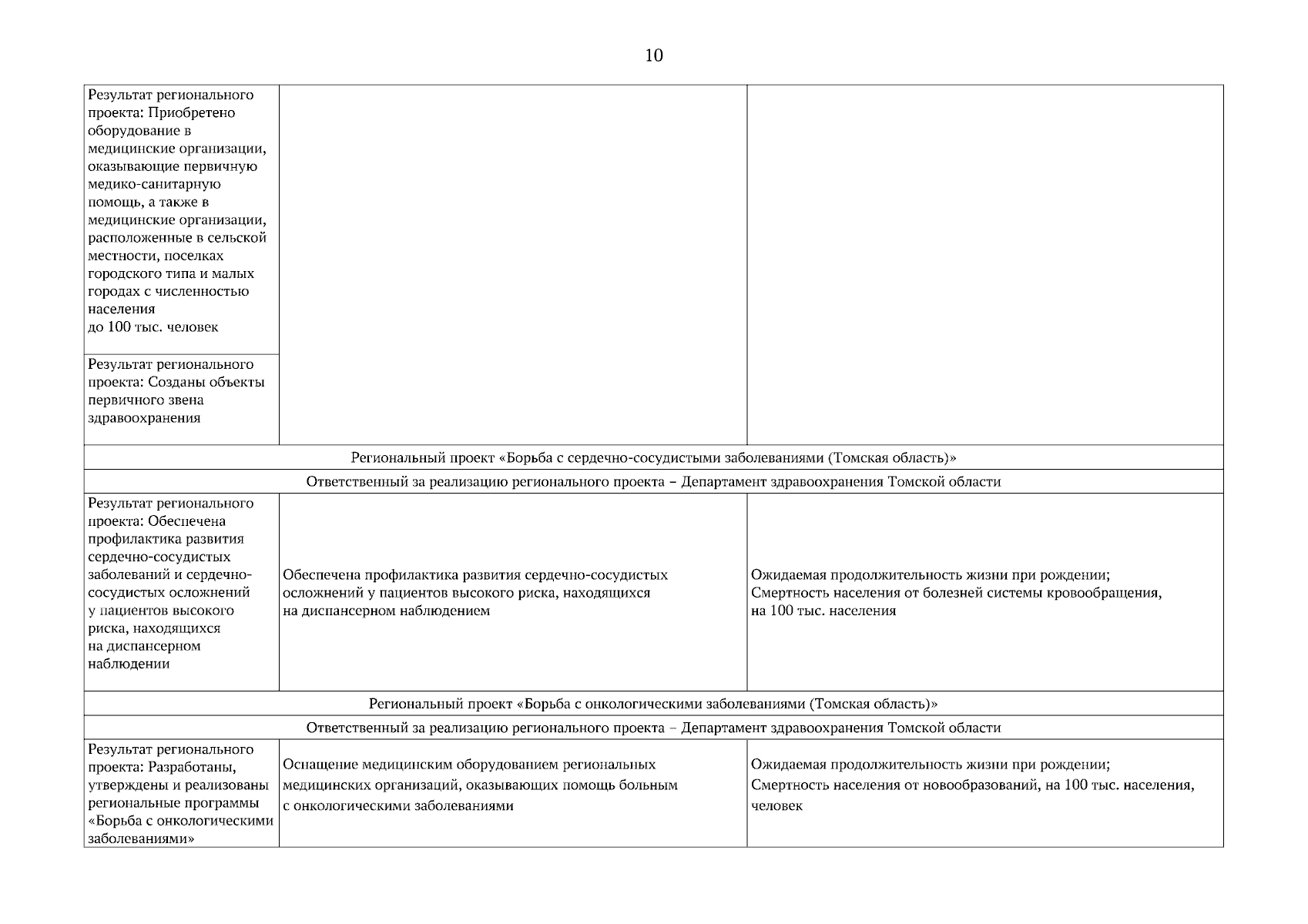 10

| | | |
|---|---|---|
| Результат регионального проекта: Приобретено оборудование в медицинские организации, оказывающие первичную медико-санитарную помощь, а также в медицинские организации, расположенные в сельской местности, поселках городского типа и малых городах с численностью населения до 100 тыс. человек | | |
| Результат регионального проекта: Созданы объекты первичного звена здравоохранения | | |
| Региональный проект «Борьба с сердечно-сосудистыми заболеваниями (Томская область)» | | |
| Ответственный за реализацию регионального проекта – Департамент здравоохранения Томской области | | |
| Результат регионального проекта: Обеспечена профилактика развития сердечно-сосудистых заболеваний и сердечно-сосудистых осложнений у пациентов высокого риска, находящихся на диспансерном наблюдении | Обеспечена профилактика развития сердечно-сосудистых осложнений у пациентов высокого риска, находящихся на диспансерном наблюдением | Ожидаемая продолжительность жизни при рождении; Смертность населения от болезней системы кровообращения, на 100 тыс. населения |
| Региональный проект «Борьба с онкологическими заболеваниями (Томская область)» | | |
| Ответственный за реализацию регионального проекта – Департамент здравоохранения Томской области | | |
| Результат регионального проекта: Разработаны, утверждены и реализованы региональные программы «Борьба с онкологическими заболеваниями» | Оснащение медицинским оборудованием региональных медицинских организаций, оказывающих помощь больным с онкологическими заболеваниями | Ожидаемая продолжительность жизни при рождении; Смертность населения от новообразований, на 100 тыс. населения, человек |